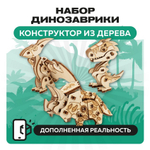 НАБОР
ДИНОЗАВРИКИ

КОНСТРУКТОР ИЗ ДЕРЕВА

ДОПОЛНЕННАЯ РЕАЛЬНОСТЬ